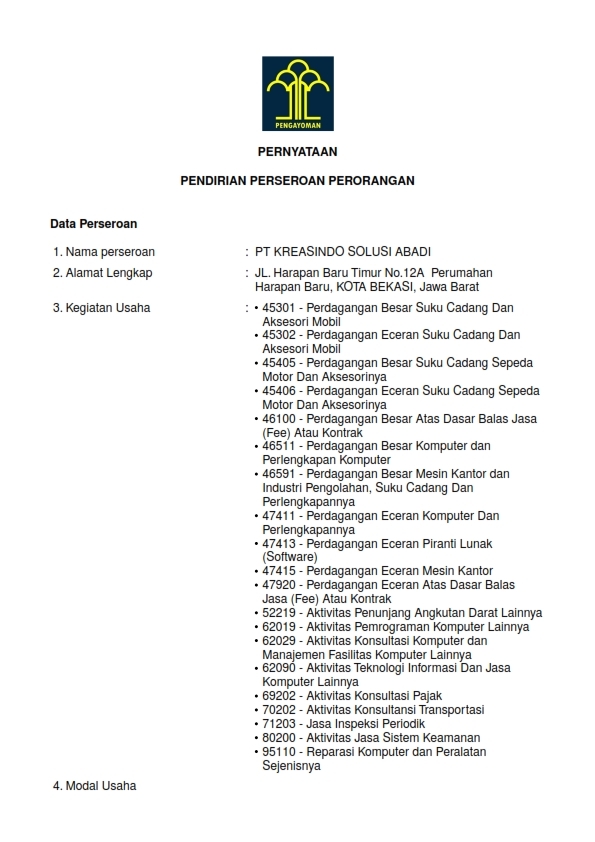 PENGAYOMAN

PERNYATAAN

PENDIRIAN PERSEROAN PERORANGAN

Data Perseroan

1. Nama perseroan : PT KREASINDO SOLUSI ABADI

2. Alamat Lengkap : JL. Harapan Baru Timur No.12A Perumahan Harapan Baru, KOTA BEKASI, Jawa Barat

3. Kegiatan Usaha :
• 45301 - Perdagangan Besar Suku Cadang Dan Aksesori Mobil
• 45302 - Perdagangan Eceran Suku Cadang Dan Aksesori Mobil
• 45405 - Perdagangan Besar Suku Cadang Sepeda Motor Dan Aksesorinya
• 45406 - Perdagangan Eceran Suku Cadang Sepeda Motor Dan Aksesorinya
• 46100 - Perdagangan Besar Atas Dasar Balas Jasa (Fee) Atau Kontrak
• 46511 - Perdagangan Besar Komputer dan Perlengkapan Komputer
• 46591 - Perdagangan Besar Mesin Kantor dan Industri Pengolahan, Suku Cadang Dan Perlengkapannya
• 47411 - Perdagangan Eceran Komputer Dan Perlengkapannya
• 47413 - Perdagangan Eceran Piranti Lunak (Software)
• 47415 - Perdagangan Eceran Mesin Kantor
• 47920 - Perdagangan Eceran Atas Dasar Balas Jasa (Fee) Atau Kontrak
• 52219 - Aktivitas Penunjang Angkutan Darat Lainnya
• 62019 - Aktivitas Pemrograman Komputer Lainnya
• 62029 - Aktivitas Konsultasi Komputer dan Manajemen Fasilitas Komputer Lainnya
• 62090 - Aktivitas Teknologi Informasi Dan Jasa Komputer Lainnya
• 69202 - Aktivitas Konsultasi Pajak
• 70202 - Aktivitas Konsultansi Transportasi
• 71203 - Jasa Inspeksi Periodik
• 80200 - Aktivitas Jasa Sistem Keamanan
• 95110 - Reparasi Komputer dan Peralatan Sejenisnya

4. Modal Usaha